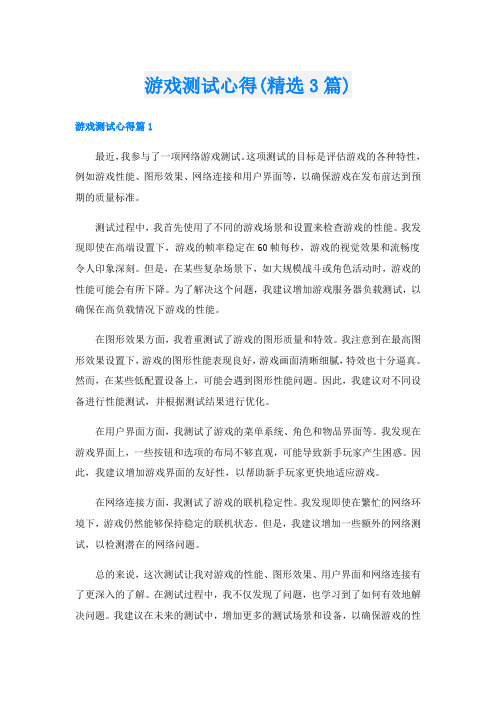 游戏测试心得(精选3篇)

游戏测试心得篇1

最近，我参与了一项网络游戏测试。这项测试的目标是评估游戏的各种特性，例如游戏性能、图形效果、网络连接和用户界面等，以确保游戏在发布前达到预期的质量标准。

测试过程中，我首先使用了不同的游戏场景和设置来检查游戏的性能。我发现即使在高端设置下，游戏的帧率稳定在60帧每秒，游戏的视觉效果和流畅度令人印象深刻。但是，在某些复杂场景下，如大规模战斗或角色活动时，游戏的性能可能会有所下降。为了解决这个问题，我建议增加游戏服务器负载测试，以确保在高负载情况下游戏的性能。

在图形效果方面，我着重测试了游戏的图形质量和特效。我注意到在最高图形效果设置下，游戏的图形性能表现良好，游戏画面清晰细腻，特效也十分逼真。然而，在某些低配置设备上，可能会遇到图形性能问题。因此，我建议对不同设备进行性能测试，并根据测试结果进行优化。

在用户界面方面，我测试了游戏的菜单系统、角色和物品界面等。我发现在游戏界面上，一些按钮和选项的布局不够直观，可能导致新手玩家产生困惑。因此，我建议增加游戏界面的友好性，以帮助新手玩家更快地适应游戏。

在网络连接方面，我测试了游戏的联机稳定性。我发现即使在繁忙的网络环境下，游戏仍然能够保持稳定的联机状态。但是，我建议增加一些额外的网络测试，以检测潜在的网络问题。

总的来说，这次测试让我对游戏的性能、图形效果、用户界面和网络连接有了更深入的了解。在测试过程中，我不仅发现了问题，也学习到了如何有效地解决问题。我建议在未来的测试中，增加更多的测试场景和设备，以确保游戏的性